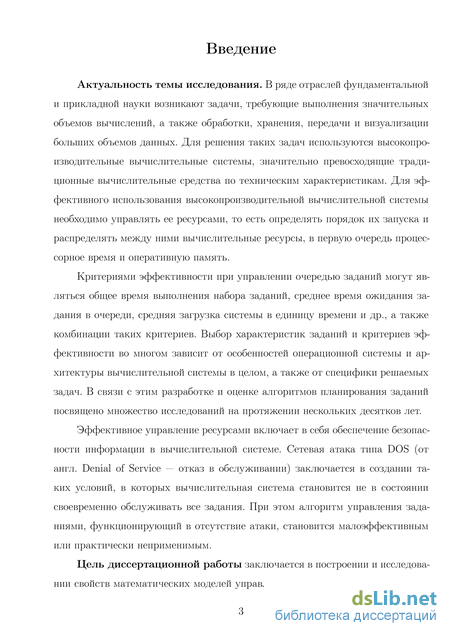 Введение

**Актуальность темы исследования.** В ряде отраслей фундаментальной и прикладной науки возникают задачи, требующие выполнения значительных объемов вычислений, а также обработки, хранения, передачи и визуализации больших объемов данных. Для решения таких задач используются высокопроизводительные вычислительные системы, значительно превосходящие традиционные вычислительные средства по техническим характеристикам. Для эффективного использования высокопроизводительной вычислительной системы необходимо управлять ее ресурсами, то есть определять порядок их запуска и распределять между ними вычислительные ресурсы, в первую очередь процессорное время и оперативную память.

Критериями эффективности при управлении очередью заданий могут являться общее время выполнения набора заданий, среднее время ожидания задания в очереди, средняя загрузка системы в единицу времени и др., а также комбинации таких критериев. Выбор характеристик заданий и критериев эффективности во многом зависит от особенностей операционной системы и архитектуры вычислительной системы в целом, а также от специфики решаемых задач. В связи с этим разработке и оценке алгоритмов планирования заданий посвящено множество исследований на протяжении нескольких десятков лет.

Эффективное управление ресурсами включает в себя обеспечение безопасности информации в вычислительной системе. Сетевая атака типа DOS (от англ. Denial of Service — отказ в обслуживании) заключается в создании таких условий, в которых вычислительная система становится не в состоянии своевременно обслуживать все задания. При этом алгоритм управления заданиями, функционирующий в отсутствие атаки, становится малоэффективным или практически неприменимым.

**Цель диссертационной работы** заключается в построении и исследовании свойств математических моделей управ.

3

dsLib.net
библиотека диссертаций